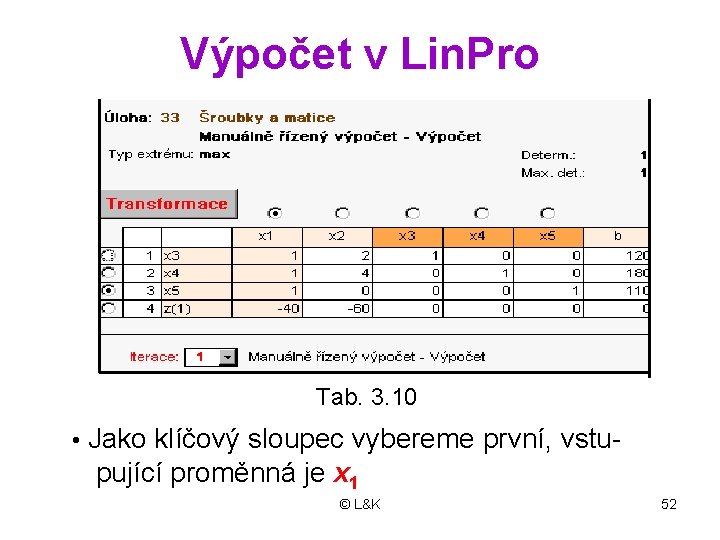 Výpočet v LinPro

Úloha: 33 Šroubky a matice
Manuálně řízený výpočet - Výpočet
Typ extrému: max
Determ.: 1
Max. det.: 1

Transformace

| | | x1 | x2 | x3 | x4 | x5 | b |
|---|---|---|---|---|---|---|---|
| 1 | x3 | 1 | 2 | 1 | 0 | 0 | 120 |
| 2 | x4 | 1 | 4 | 0 | 1 | 0 | 180 |
| 3 | x5 | 1 | 0 | 0 | 0 | 1 | 110 |
| 4 | z(1) | -40 | -60 | 0 | 0 | 0 | 0 |

Iterace: 1 Manuálně řízený výpočet - Výpočet

Tab. 3.10

• Jako klíčový sloupec vybereme první, vstupující proměnná je $x_1$

© L&K

52